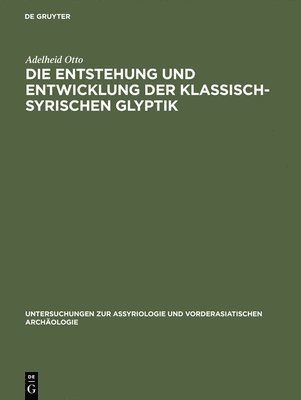 DE GRUYTER

Adelheid Otto

DIE ENTSTEHUNG UND ENTWICKLUNG DER KLASSISCH-SYRISCHEN GLYPTIK

UNTERSUCHUNGEN ZUR ASSYRIOLOGIE UND VORDERASIATISCHEN ARCHÄOLOGIE

DE
G